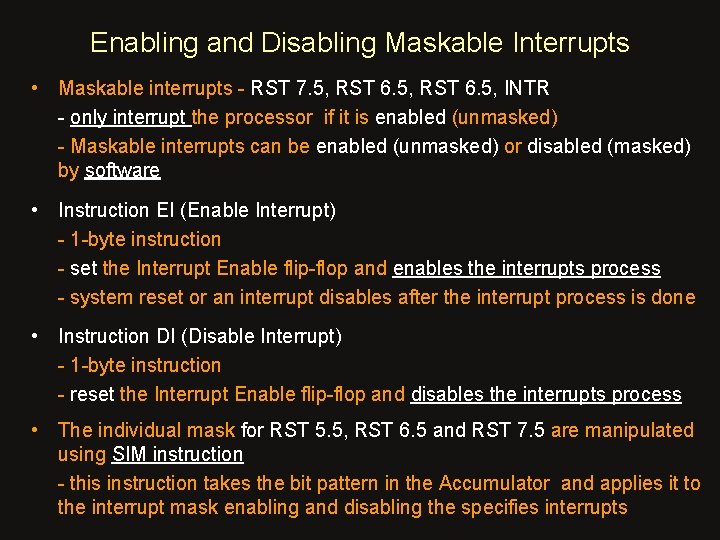 Enabling and Disabling Maskable Interrupts

• Maskable interrupts - RST 7.5, RST 6.5, RST 6.5, INTR
- only interrupt the processor if it is enabled (unmasked)
- Maskable interrupts can be enabled (unmasked) or disabled (masked) by software

• Instruction EI (Enable Interrupt)
- 1-byte instruction
- set the Interrupt Enable flip-flop and enables the interrupts process
- system reset or an interrupt disables after the interrupt process is done

• Instruction DI (Disable Interrupt)
- 1-byte instruction
- reset the Interrupt Enable flip-flop and disables the interrupts process

• The individual mask for RST 5.5, RST 6.5 and RST 7.5 are manipulated using SIM instruction
- this instruction takes the bit pattern in the Accumulator and applies it to the interrupt mask enabling and disabling the specifies interrupts